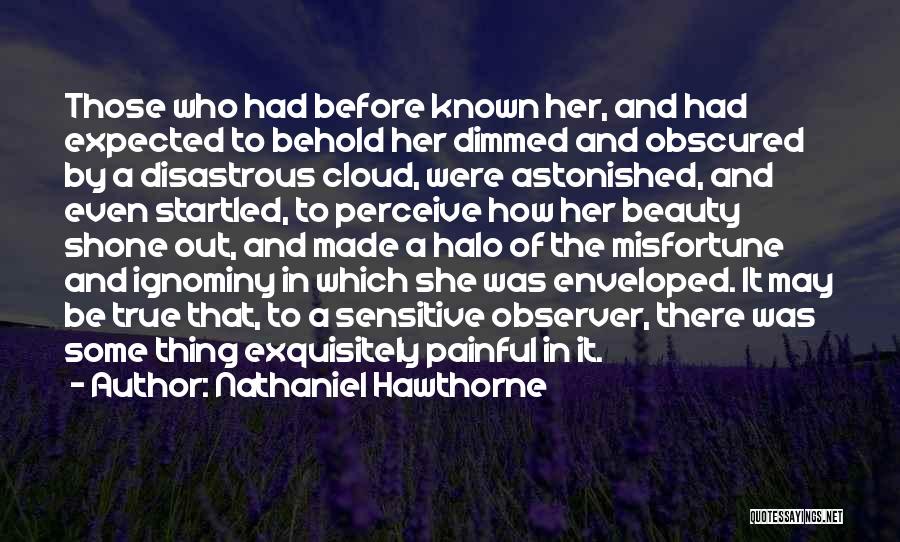 Those who had before known her, and had expected to behold her dimmed and obscured by a disastrous cloud, were astonished, and even startled, to perceive how her beauty shone out, and made a halo of the misfortune and ignominy in which she was enveloped. It may be true that, to a sensitive observer, there was some thing exquisitely painful in it.

- Author: Nathaniel Hawthorne

QUOTESSAYINGS.NET